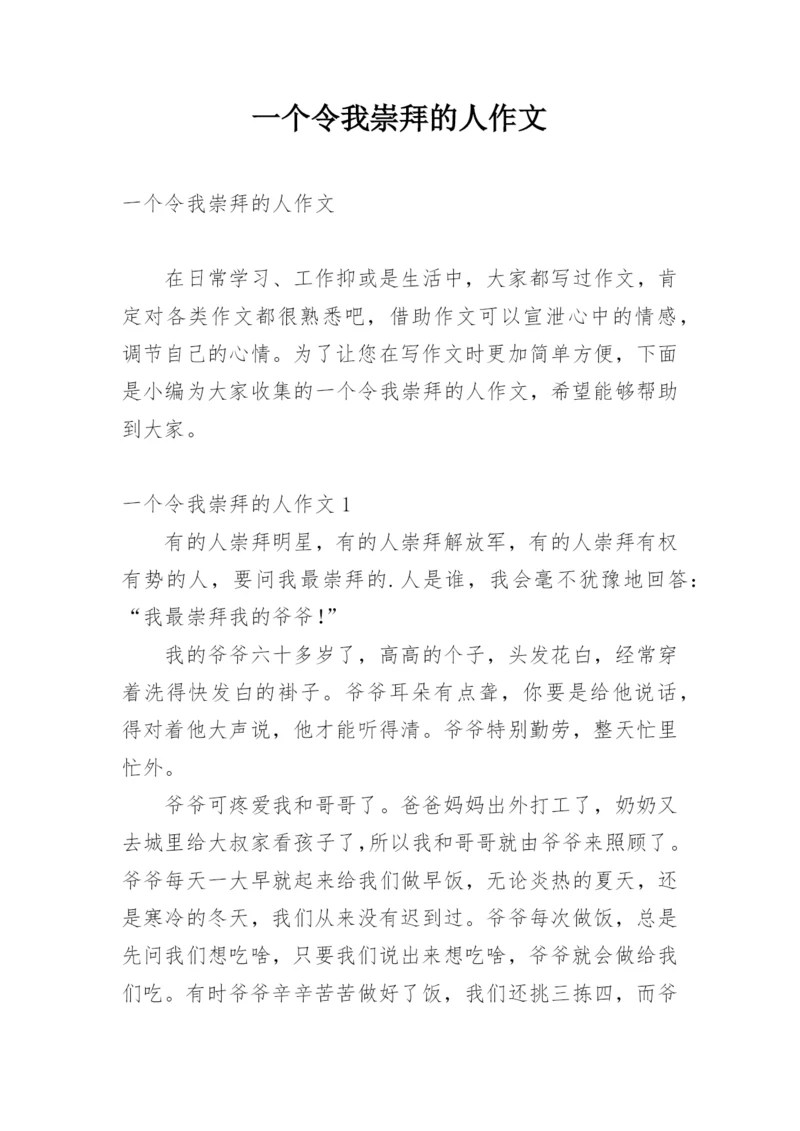 一个令我崇拜的人作文

一个令我崇拜的人作文

在日常学习、工作抑或是生活中，大家都写过作文，肯定对各类作文都很熟悉吧，借助作文可以宣泄心中的情感，调节自己的心情。为了让您在写作文时更加简单方便，下面是小编为大家收集的一个令我崇拜的人作文，希望能够帮助到大家。

一个令我崇拜的人作文 1

有的人崇拜明星，有的人崇拜解放军，有的人崇拜有权有势的人，要问我最崇拜的.人是谁，我会毫不犹豫地回答：“我最崇拜我的爷爷!”

我的爷爷六十多岁了，高高的个子，头发花白，经常穿着洗得快发白的褂子。爷爷耳朵有点聋，你要是给他说话，得对着他大声说，他才能听得清。爷爷特别勤劳，整天忙里忙外。

爷爷可疼爱我和哥哥了。爸爸妈妈出外打工了，奶奶又去城里给大叔家看孩子了，所以我和哥哥就由爷爷来照顾了。爷爷每天一大早就起来给我们做早饭，无论炎热的夏天，还是寒冷的冬天，我们从来没有迟到过。爷爷每次做饭，总是先问我们想吃啥，只要我们说出来想吃啥，爷爷就会做给我们吃。有时爷爷辛辛苦苦做好了饭，我们还挑三拣四，而爷